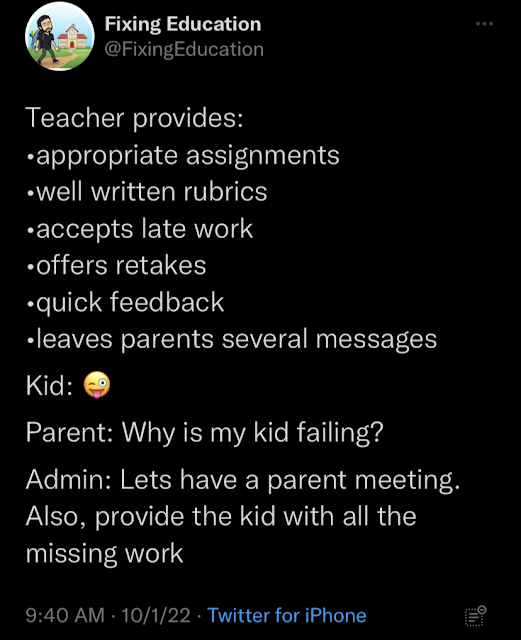 Fixing Education
@FixingEducation

Teacher provides:
•appropriate assignments
•well written rubrics
•accepts late work
•offers retakes
•quick feedback
•leaves parents several messages

Kid: 😜

Parent: Why is my kid failing?

Admin: Lets have a parent meeting. Also, provide the kid with all the missing work

9:40 AM · 10/1/22 · Twitter for iPhone